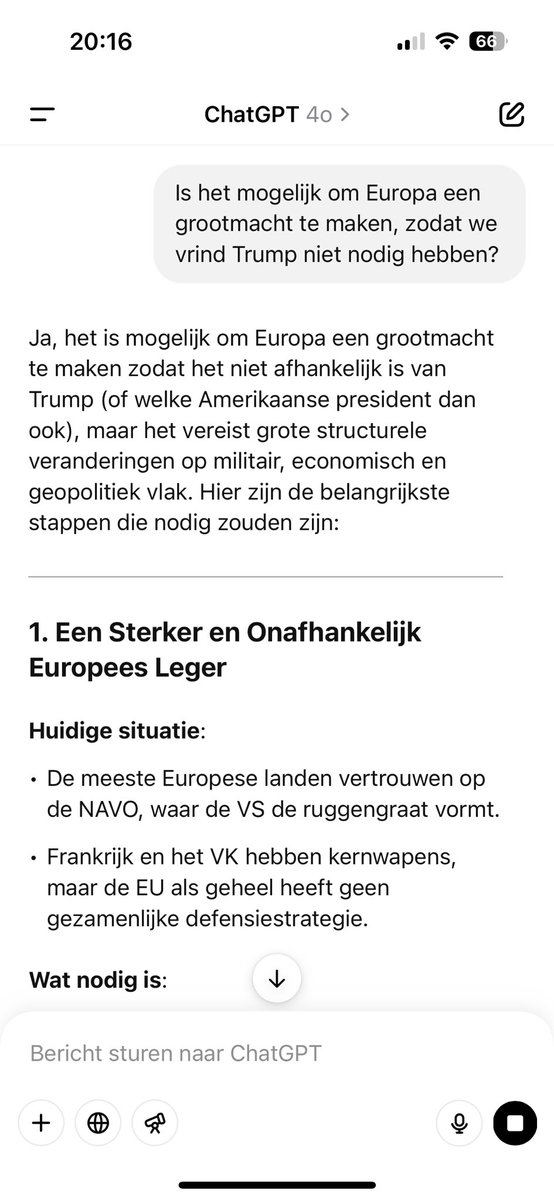 20:16

66

ChatGPT 4o >

Is het mogelijk om Europa een grootmacht te maken, zodat we vrind Trump niet nodig hebben?

Ja, het is mogelijk om Europa een grootmacht te maken zodat het niet afhankelijk is van Trump (of welke Amerikaanse president dan ook), maar het vereist grote structurele veranderingen op militair, economisch en geopolitiek vlak. Hier zijn de belangrijkste stappen die nodig zouden zijn:

1. Een Sterker en Onafhankelijk Europees Leger

Huidige situatie:

• De meeste Europese landen vertrouwen op de NAVO, waar de VS de ruggengraat vormt.

• Frankrijk en het VK hebben kernwapens, maar de EU als geheel heeft geen gezamenlijke defensiestrategie.

Wat nodig is:

Bericht sturen naar ChatGPT